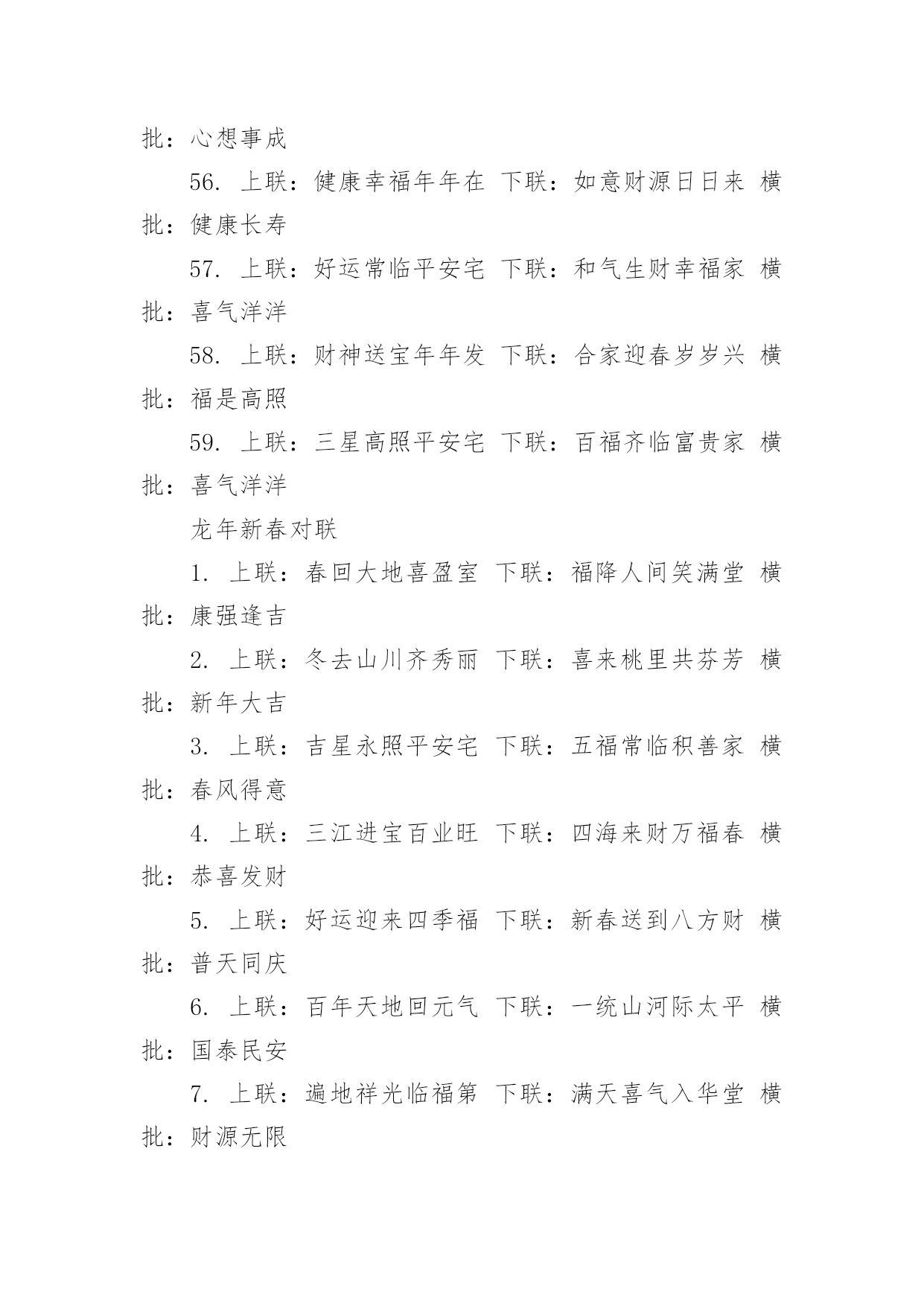 批：心想事成

56. 上联：健康幸福年年在 下联：如意财源日日来 横批：健康长寿

57. 上联：好运常临平安宅 下联：和气生财幸福家 横批：喜气洋洋

58. 上联：财神送宝年年发 下联：合家迎春岁岁兴 横批：福是高照

59. 上联：三星高照平安宅 下联：百福齐临富贵家 横批：喜气洋洋

龙年新春对联

1. 上联：春回大地喜盈室 下联：福降人间笑满堂 横批：康强逢吉

2. 上联：冬去山川齐秀丽 下联：喜来桃里共芬芳 横批：新年大吉

3. 上联：吉星永照平安宅 下联：五福常临积善家 横批：春风得意

4. 上联：三江进宝百业旺 下联：四海来财万福春 横批：恭喜发财

5. 上联：好运迎来四季福 下联：新春送到八方财 横批：普天同庆

6. 上联：百年天地回元气 下联：一统山河际太平 横批：国泰民安

7. 上联：遍地祥光临福第 下联：满天喜气入华堂 横批：财源无限